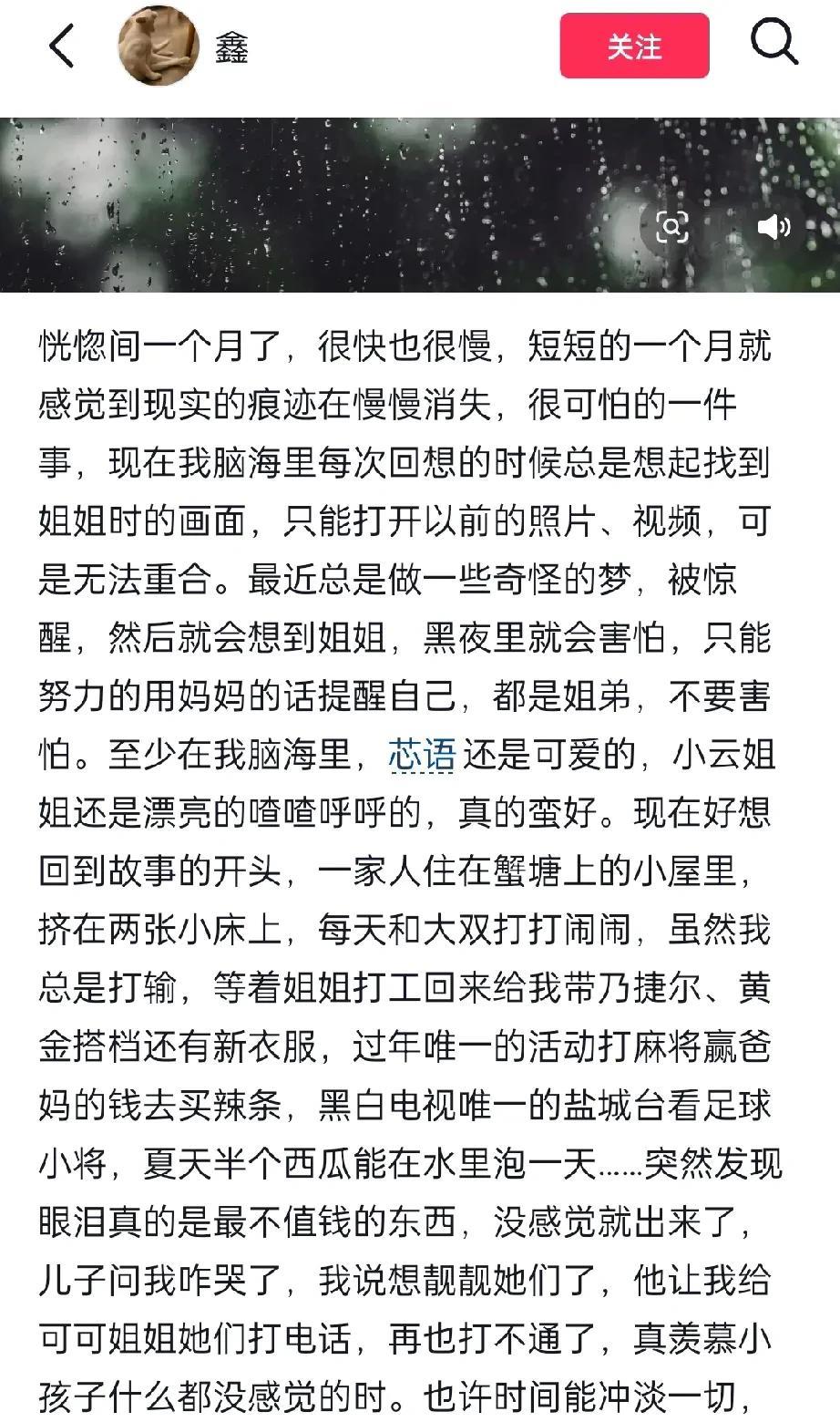 鑫

关注

恍惚间一个月了，很快也很慢，短短的一个月就感觉到现实的痕迹在慢慢消失，很可怕的一件事，现在我脑海里每次回想的时候总是想起找到姐姐时的画面，只能打开以前的照片、视频，可是无法重合。最近总是做一些奇怪的梦，被惊醒，然后就会想到姐姐，黑夜里就会害怕，只能努力的用妈妈的话提醒自己，都是姐弟，不要害怕。至少在我脑海里，芯语还是可爱的，小云姐姐还是漂亮的喳喳呼呼的，真的蛮好。现在好想回到故事的开头，一家人住在蟹塘上的小屋里，挤在两张小床上，每天和大双打打闹闹，虽然我总是打输，等着姐姐打工回来给我带乃捷尔、黄金搭档还有新衣服，过年唯一的活动打麻将赢爸妈的钱去买辣条，黑白电视唯一的盐城台看足球小将，夏天半个西瓜能在水里泡一天……突然发现眼泪真的是最不值钱的东西，没感觉就出来了，儿子问我咋哭了，我说想靓靓她们了，他让我给可可姐姐她们打电话，再也打不通了，真羡慕小孩子什么都没感觉的时。也许时间能冲淡一切，